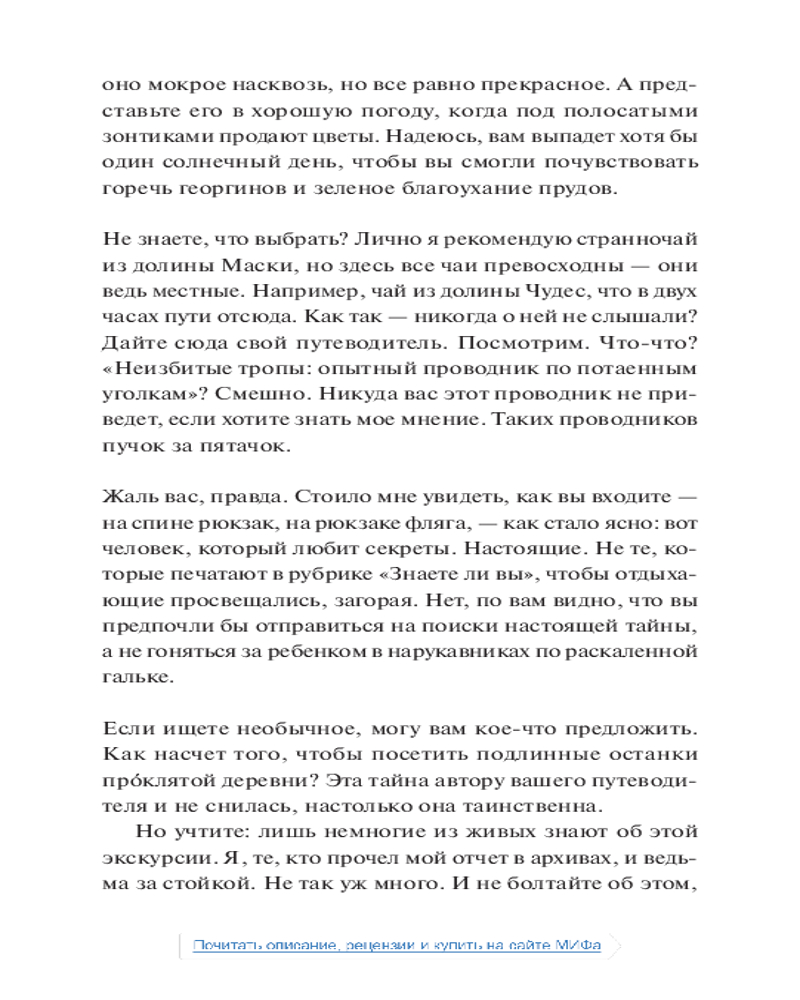 оно мокрое насквозь, но все равно прекрасное. А представьте его в хорошую погоду, когда под полосатыми зонтиками продают цветы. Надеюсь, вам выпадет хотя бы один солнечный день, чтобы вы смогли почувствовать горечь георгинов и зеленое благоухание прудов.

Не знаете, что выбрать? Лично я рекомендую странночай из долины Маски, но здесь все чаи превосходны — они ведь местные. Например, чай из долины Чудес, что в двух часах пути отсюда. Как так — никогда о ней не слышали? Дайте сюда свой путеводитель. Посмотрим. Что-что? «Неизбитые тропы: опытный проводник по потаенным уголкам»? Смешно. Никуда вас этот проводник не приведет, если хотите знать мое мнение. Таких проводников пучок за пятачок.

Жаль вас, правда. Стоило мне увидеть, как вы входите — на спине рюкзак, на рюкзаке фляга, — как стало ясно: вот человек, который любит секреты. Настоящие. Не те, которые печатают в рубрике «Знаете ли вы», чтобы отдыхающие просвещались, загорая. Нет, по вам видно, что вы предпочли бы отправиться на поиски настоящей тайны, а не гоняться за ребенком в нарукавниках по раскаленной гальке.

Если ищете необычное, могу вам кое-что предложить. Как насчет того, чтобы посетить подлинные останки про́клятой деревни? Эта тайна автору вашего путеводителя и не снилась, настолько она таинственна.

Но учтите: лишь немногие из живых знают об этой экскурсии. Я, те, кто прочел мой отчет в архивах, и ведьма за стойкой. Не так уж много. И не болтайте об этом,

Почитать описание, рецензии и купить на сайте МИФа